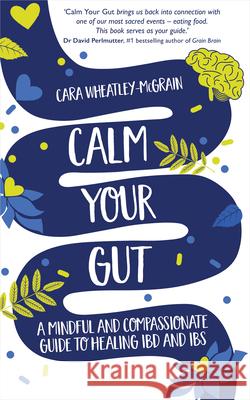 'Calm Your Gut brings us back into connection with one of our most sacred events – eating food. This book serves as your guide.'
Dr David Perlmutter, #1 bestselling author of Grain Brain

CARA WHEATLEY-McGRAIN

CALM YOUR GUT

A MINDFUL AND COMPASSIONATE GUIDE TO HEALING IBD AND IBS

Kraina Książek